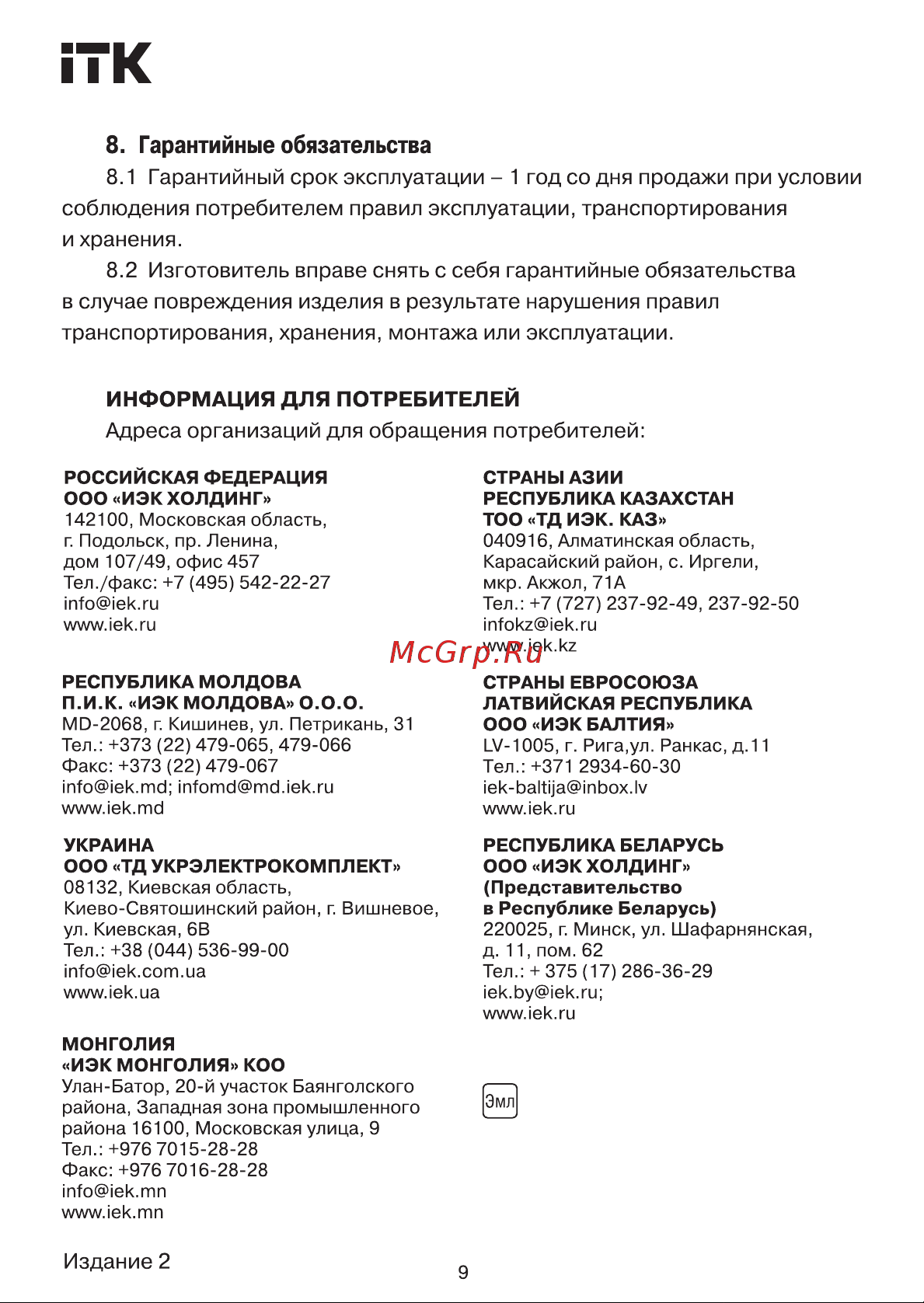 ITK

8. Гарантийные обязательства

8.1 Гарантийный срок эксплуатации – 1 год со дня продажи при условии соблюдения потребителем правил эксплуатации, транспортирования и хранения.

8.2 Изготовитель вправе снять с себя гарантийные обязательства в случае повреждения изделия в результате нарушения правил транспортирования, хранения, монтажа или эксплуатации.

ИНФОРМАЦИЯ ДЛЯ ПОТРЕБИТЕЛЕЙ

Адреса организаций для обращения потребителей:

РОССИЙСКАЯ ФЕДЕРАЦИЯ
ООО «ИЭК ХОЛДИНГ»
142100, Московская область, г. Подольск, пр. Ленина, дом 107/49, офис 457
Тел./факс: +7 (495) 542-22-27
info@iek.ru
www.iek.ru

РЕСПУБЛИКА МОЛДОВА
П.И.К. «ИЭК МОЛДОВА» О.О.О.
MD-2068, г. Кишинев, ул. Петрикань, 31
Тел.: +373 (22) 479-065, 479-066
Факс: +373 (22) 479-067
info@iek.md; infomd@md.iek.ru
www.iek.md

УКРАИНА
ООО «ТД УКРЭЛЕКТРОКОМПЛЕКТ»
08132, Киевская область, Киево-Святошинский район, г. Вишневое, ул. Киевская, 6В
Тел.: +38 (044) 536-99-00
info@iek.com.ua
www.iek.ua

МОНГОЛИЯ
«ИЭК МОНГОЛИЯ» КОО
Улан-Батор, 20-й участок Баянголского района, Западная зона промышленного района 16100, Московская улица, 9
Тел.: +976 7015-28-28
Факс: +976 7016-28-28
info@iek.mn
www.iek.mn

СТРАНЫ АЗИИ
РЕСПУБЛИКА КАЗАХСТАН
ТОО «ТД ИЭК. КАЗ»
040916, Алматинская область, Карасайский район, с. Иргели, мкр. Акжол, 71А
Тел.: +7 (727) 237-92-49, 237-92-50
infokz@iek.ru
www.iek.kz

McGrp.Ru

СТРАНЫ ЕВРОСОЮЗА
ЛАТВИЙСКАЯ РЕСПУБЛИКА
ООО «ИЭК БАЛТИЯ»
LV-1005, г. Рига,ул. Ранкас, д.11
Тел.: +371 2934-60-30
iek-baltija@inbox.lv
www.iek.ru

РЕСПУБЛИКА БЕЛАРУСЬ
ООО «ИЭК ХОЛДИНГ»
(Представительство в Республике Беларусь)
220025, г. Минск, ул. Шафарнянская, д. 11, пом. 62
Тел.: + 375 (17) 286-36-29
iek.by@iek.ru;
www.iek.ru

Эмл

Издание 2

9